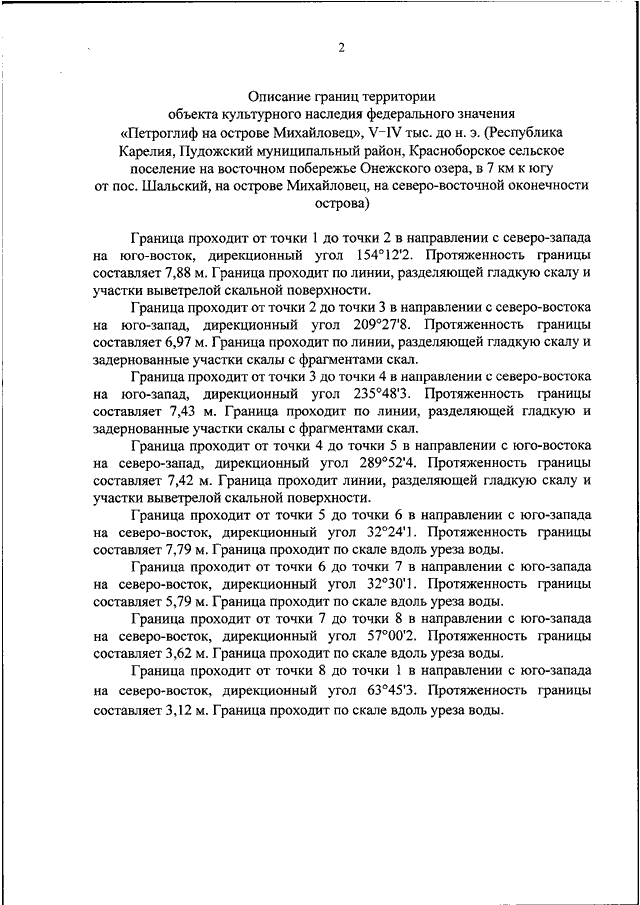 2

Описание границ территории
объекта культурного наследия федерального значения
«Петроглиф на острове Михайловец», V–IV тыс. до н. э. (Республика Карелия, Пудожский муниципальный район, Красноборское сельское поселение на восточном побережье Онежского озера, в 7 км к югу от пос. Шальский, на острове Михайловец, на северо-восточной оконечности острова)

Граница проходит от точки 1 до точки 2 в направлении с северо-запада на юго-восток, дирекционный угол 154°12'2. Протяженность границы составляет 7,88 м. Граница проходит по линии, разделяющей гладкую скалу и участки выветрелой скальной поверхности.

Граница проходит от точки 2 до точки 3 в направлении с северо-востока на юго-запад, дирекционный угол 209°27'8. Протяженность границы составляет 6,97 м. Граница проходит по линии, разделяющей гладкую скалу и задернованные участки скалы с фрагментами скал.

Граница проходит от точки 3 до точки 4 в направлении с северо-востока на юго-запад, дирекционный угол 235°48'3. Протяженность границы составляет 7,43 м. Граница проходит по линии, разделяющей гладкую и задернованные участки скалы с фрагментами скал.

Граница проходит от точки 4 до точки 5 в направлении с юго-востока на северо-запад, дирекционный угол 289°52'4. Протяженность границы составляет 7,42 м. Граница проходит линии, разделяющей гладкую скалу и участки выветрелой скальной поверхности.

Граница проходит от точки 5 до точки 6 в направлении с юго-запада на северо-восток, дирекционный угол 32°24'1. Протяженность границы составляет 7,79 м. Граница проходит по скале вдоль уреза воды.

Граница проходит от точки 6 до точки 7 в направлении с юго-запада на северо-восток, дирекционный угол 32°30'1. Протяженность границы составляет 5,79 м. Граница проходит по скале вдоль уреза воды.

Граница проходит от точки 7 до точки 8 в направлении с юго-запада на северо-восток, дирекционный угол 57°00'2. Протяженность границы составляет 3,62 м. Граница проходит по скале вдоль уреза воды.

Граница проходит от точки 8 до точки 1 в направлении с юго-запада на северо-восток, дирекционный угол 63°45'3. Протяженность границы составляет 3,12 м. Граница проходит по скале вдоль уреза воды.